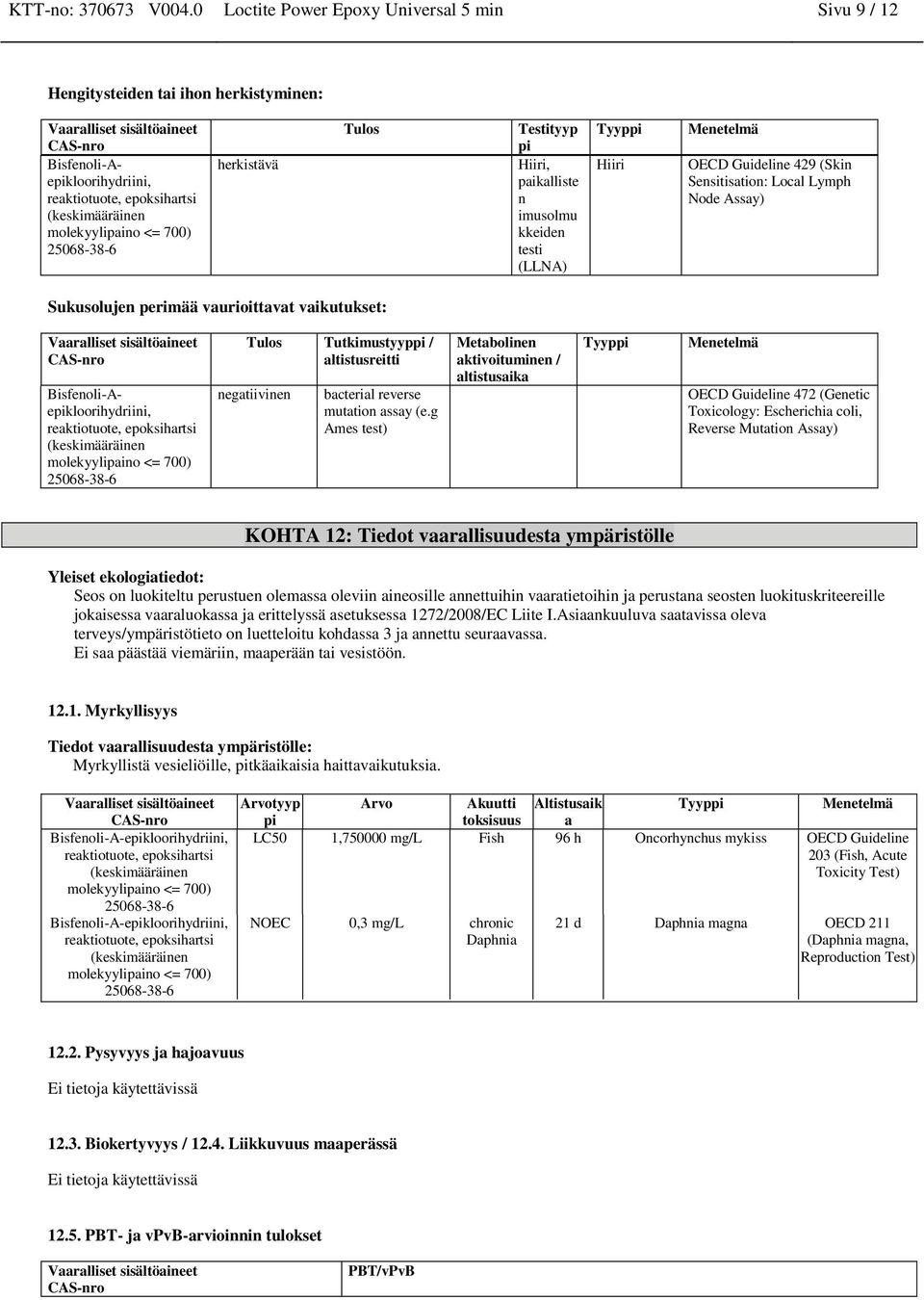 KTT-no: 370673 V004.0 Loctite Power Epoxy Universal 5 min Sivu 9 / 12

Hengitysteiden tai ihon herkistyminen:

| Vaaralliset sisältöaineet CAS-nro | Tulos | Testityyppi | Tyyppi | Menetelmä |
|---|---|---|---|---|
| Bisfenoli-A-epikloorihydriini, reaktiotuote, epoksihartsi (keskimääräinen molekyylipaino <= 700) 25068-38-6 | herkistävä | Hiiri, paikallisten imusolmukkeiden testi (LLNA) | Hiiri | OECD Guideline 429 (Skin Sensitisation: Local Lymph Node Assay) |

Sukusolujen perimää vaurioittavat vaikutukset:

| Vaaralliset sisältöaineet CAS-nro | Tulos | Tutkimustyyppi / altistusreitti | Metabolinen aktivoituminen / altistusaika | Tyyppi | Menetelmä |
|---|---|---|---|---|---|
| Bisfenoli-A-epikloorihydriini, reaktiotuote, epoksihartsi (keskimääräinen molekyylipaino <= 700) 25068-38-6 | negatiivinen | bacterial reverse mutation assay (e.g Ames test) | | | OECD Guideline 472 (Genetic Toxicology: Escherichia coli, Reverse Mutation Assay) |

KOHTA 12: Tiedot vaarallisuudesta ympäristölle

Yleiset ekologiatiedot:
Seos on luokiteltu perustuen olemassa oleviin aineosille annettuihin vaaratietoihin ja perustana seosten luokituskriteereille jokaisessa vaaraluokassa ja erittelyssä asetuksessa 1272/2008/EC Liite I.Asiaankuuluva saatavissa oleva terveys/ympäristötieto on luetteloitu kohdassa 3 ja annettu seuraavassa.
Ei saa päästää viemäriin, maaperään tai vesistöön.

12.1. Myrkyllisyys

Tiedot vaarallisuudesta ympäristölle:
Myrkyllistä vesieliöille, pitkäaikaisia haittavaikutuksia.

| Vaaralliset sisältöaineet CAS-nro | Arvotyyppi | Arvo | Akuutti toksisuus | Altistusaika | Tyyppi | Menetelmä |
|---|---|---|---|---|---|---|
| Bisfenoli-A-epikloorihydriini, reaktiotuote, epoksihartsi (keskimääräinen molekyylipaino <= 700) 25068-38-6 | LC50 | 1,750000 mg/L | Fish | 96 h | Oncorhynchus mykiss | OECD Guideline 203 (Fish, Acute Toxicity Test) |
| Bisfenoli-A-epikloorihydriini, reaktiotuote, epoksihartsi (keskimääräinen molekyylipaino <= 700) 25068-38-6 | NOEC | 0,3 mg/L | chronic Daphnia | 21 d | Daphnia magna | OECD 211 (Daphnia magna, Reproduction Test) |

12.2. Pysyvyys ja hajoavuus

Ei tietoja käytettävissä

12.3. Biokertyvyys / 12.4. Liikkuvuus maaperässä

Ei tietoja käytettävissä

12.5. PBT- ja vPvB-arvioinnin tulokset

| Vaaralliset sisältöaineet CAS-nro | PBT/vPvB |
|---|---|